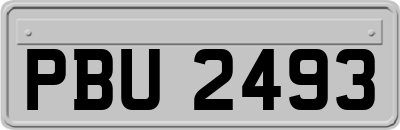 PBU 2493